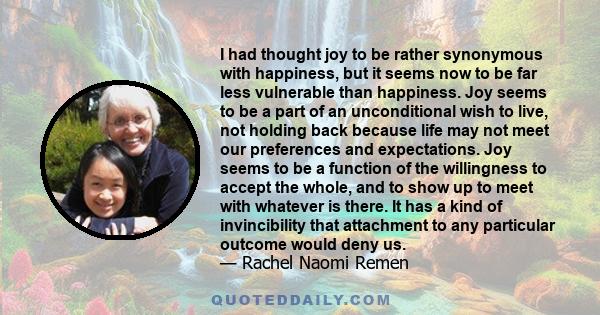 I had thought joy to be rather synonymous with happiness, but it seems now to be far less vulnerable than happiness. Joy seems to be a part of an unconditional wish to live, not holding back because life may not meet our preferences and expectations. Joy seems to be a function of the willingness to accept the whole, and to show up to meet with whatever is there. It has a kind of invincibility that attachment to any particular outcome would deny us.
— Rachel Naomi Remen

QUOTEDDAILY.COM